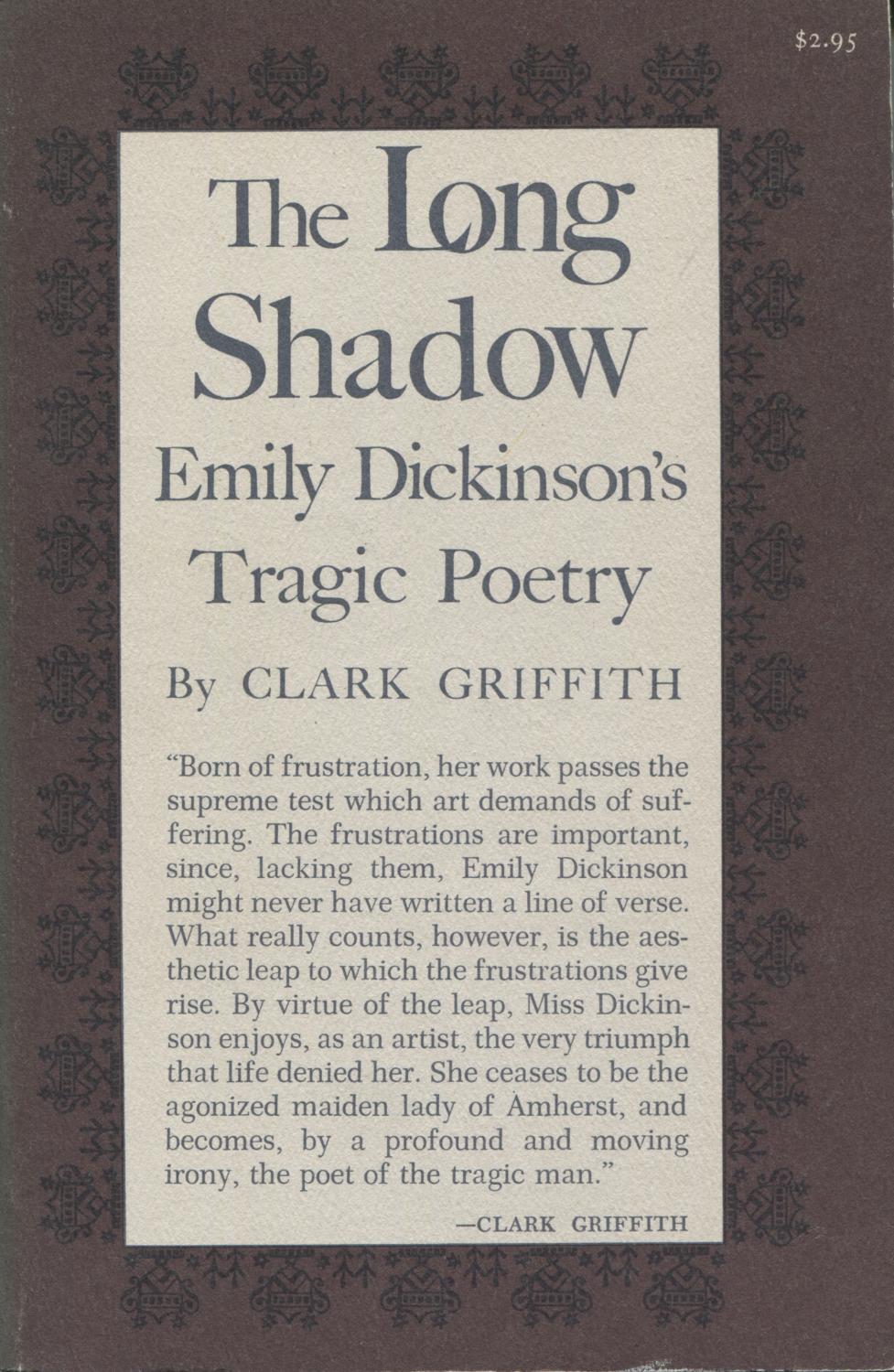 $2.95

The Long Shadow

Emily Dickinson's Tragic Poetry

By CLARK GRIFFITH

"Born of frustration, her work passes the supreme test which art demands of suffering. The frustrations are important, since, lacking them, Emily Dickinson might never have written a line of verse. What really counts, however, is the aesthetic leap to which the frustrations give rise. By virtue of the leap, Miss Dickinson enjoys, as an artist, the very triumph that life denied her. She ceases to be the agonized maiden lady of Amherst, and becomes, by a profound and moving irony, the poet of the tragic man."

—CLARK GRIFFITH